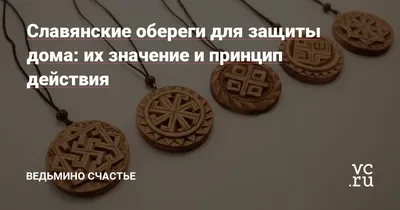 Славянские обереги для защиты дома: их значение и принцип действия

ВЕДЬМИНО СЧАСТЬЕ

vc.ru